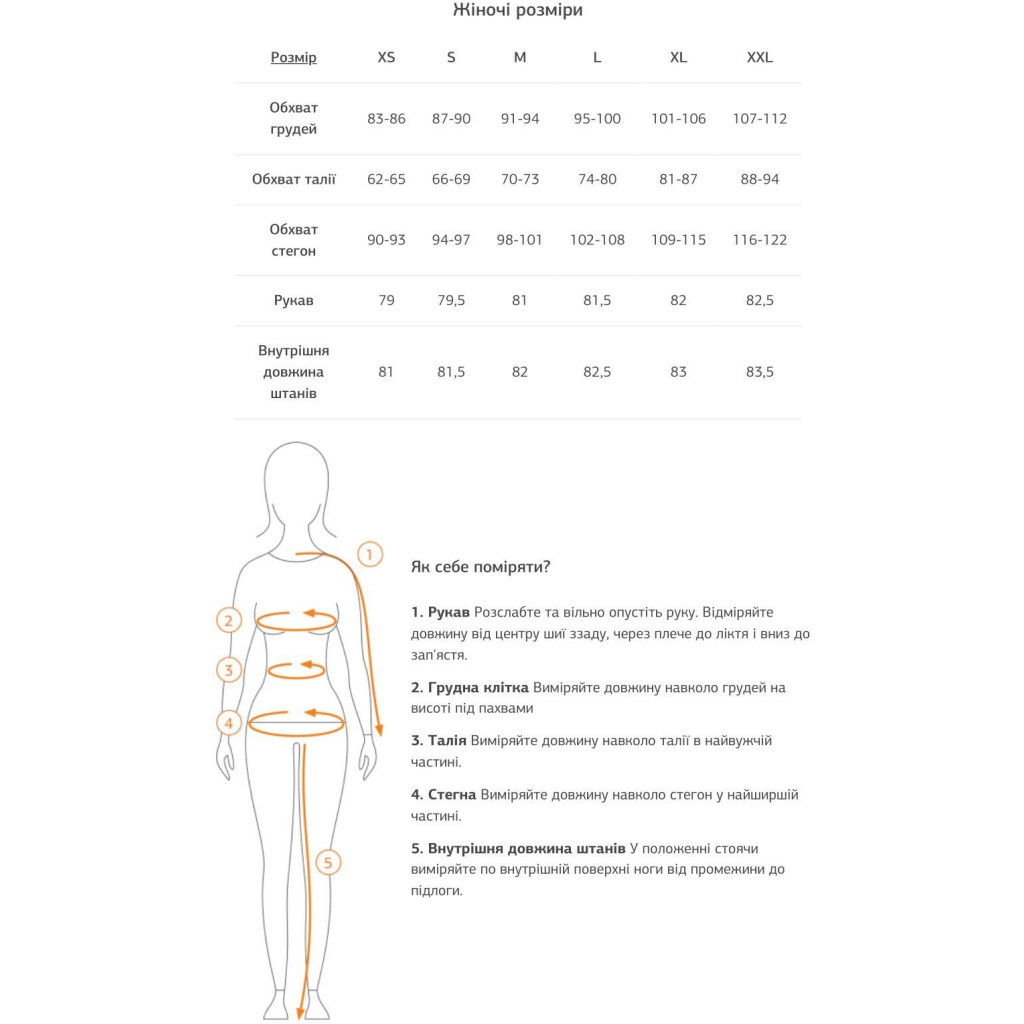 Жіночі розміри

| Розмір | XS | S | M | L | XL | XXL |
|---|---|---|---|---|---|---|
| Обхват грудей | 83-86 | 87-90 | 91-94 | 95-100 | 101-106 | 107-112 |
| Обхват талії | 62-65 | 66-69 | 70-73 | 74-80 | 81-87 | 88-94 |
| Обхват стегон | 90-93 | 94-97 | 98-101 | 102-108 | 109-115 | 116-122 |
| Рукав | 79 | 79,5 | 81 | 81,5 | 82 | 82,5 |
| Внутрішня довжина штанів | 81 | 81,5 | 82 | 82,5 | 83 | 83,5 |

1
2
3
4
5

Як себе поміряти?

1. Рукав Розслабте та вільно опустіть руку. Відміряйте довжину від центру шиї ззаду, через плече до ліктя і вниз до зап'ястя.

2. Грудна клітка Виміряйте довжину навколо грудей на висоті під пахвами

3. Талія Виміряйте довжину навколо талії в найвужчій частині.

4. Стегна Виміряйте довжину навколо стегон у найширшій частині.

5. Внутрішня довжина штанів У положенні стоячи виміряйте по внутрішній поверхні ноги від промежини до підлоги.